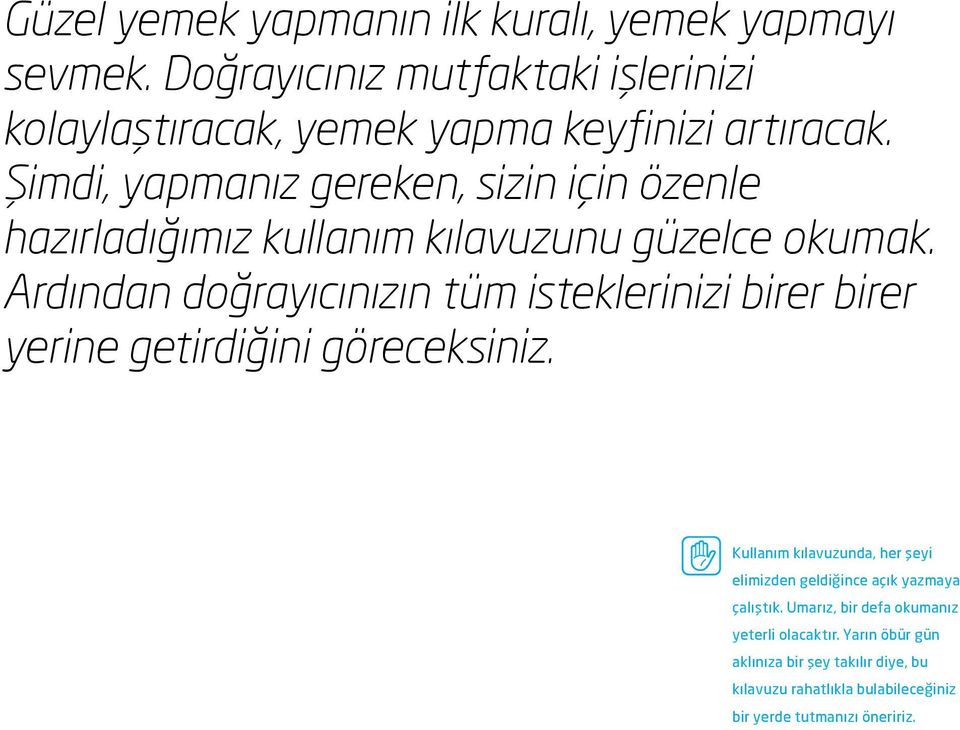 Güzel yemek yapmanın ilk kuralı, yemek yapmayı sevmek. Doğrayıcınız mutfaktaki işlerinizi kolaylaştıracak, yemek yapma keyfinizi artıracak. Şimdi, yapmanız gereken, sizin için özenle hazırladığımız kullanım kılavuzunu güzelce okumak. Ardından doğrayıcınızın tüm isteklerinizi birer birer yerine getirdiğini göreceksiniz.

Kullanım kılavuzunda, her şeyi elimizden geldiğince açık yazmaya çalıştık. Umarız, bir defa okumanız yeterli olacaktır. Yarın öbür gün aklınıza bir şey takılır diye, bu kılavuzu rahatlıkla bulabileceğiniz bir yerde tutmanızı öneririz.